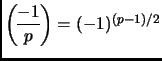 $\left(\frac{-1}{p}\right) = (-1)^{(p-1)/2}$